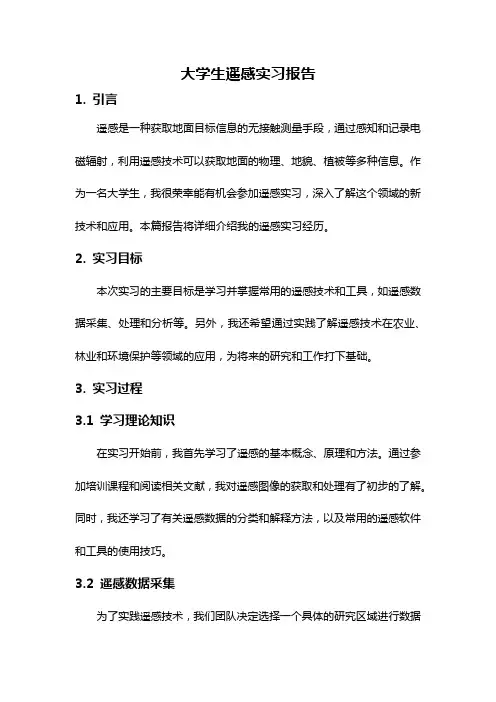 大学生遥感实习报告

1. 引言

遥感是一种获取地面目标信息的无接触测量手段，通过感知和记录电磁辐射，利用遥感技术可以获取地面的物理、地貌、植被等多种信息。作为一名大学生，我很荣幸能有机会参加遥感实习，深入了解这个领域的新技术和应用。本篇报告将详细介绍我的遥感实习经历。

2. 实习目标

本次实习的主要目标是学习并掌握常用的遥感技术和工具，如遥感数据采集、处理和分析等。另外，我还希望通过实践了解遥感技术在农业、林业和环境保护等领域的应用，为将来的研究和工作打下基础。

3. 实习过程

3.1 学习理论知识

在实习开始前，我首先学习了遥感的基本概念、原理和方法。通过参加培训课程和阅读相关文献，我对遥感图像的获取和处理有了初步的了解。同时，我还学习了有关遥感数据的分类和解释方法，以及常用的遥感软件和工具的使用技巧。

3.2 遥感数据采集

为了实践遥感技术，我们团队决定选择一个具体的研究区域进行数据